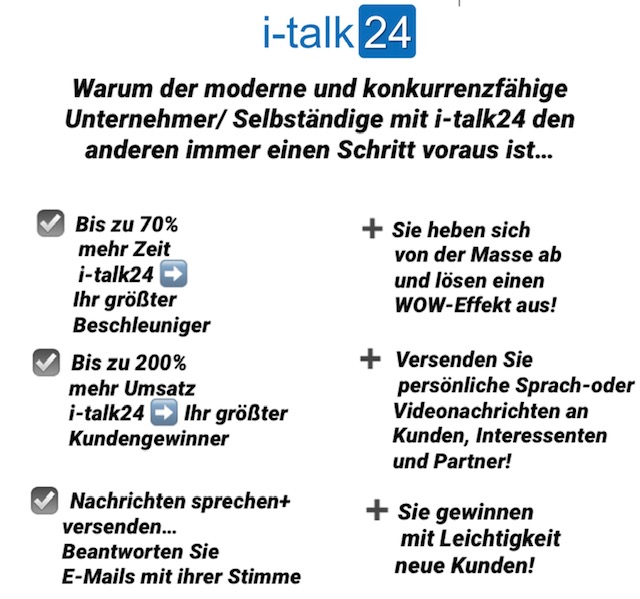 i-talk24

Warum der moderne und konkurrenzfähige Unternehmer/ Selbständige mit i-talk24 den anderen immer einen Schritt voraus ist...

Bis zu 70% mehr Zeit i-talk24 ➡️ Ihr größter Beschleuniger

Bis zu 200% mehr Umsatz i-talk24 ➡️ Ihr größter Kundengewinner

Nachrichten sprechen+ versenden... Beantworten Sie E-Mails mit ihrer Stimme

+ Sie heben sich von der Masse ab und lösen einen WOW-Effekt aus!

+ Versenden Sie persönliche Sprach-oder Videonachrichten an Kunden, Interessenten und Partner!

+ Sie gewinnen mit Leichtigkeit neue Kunden!